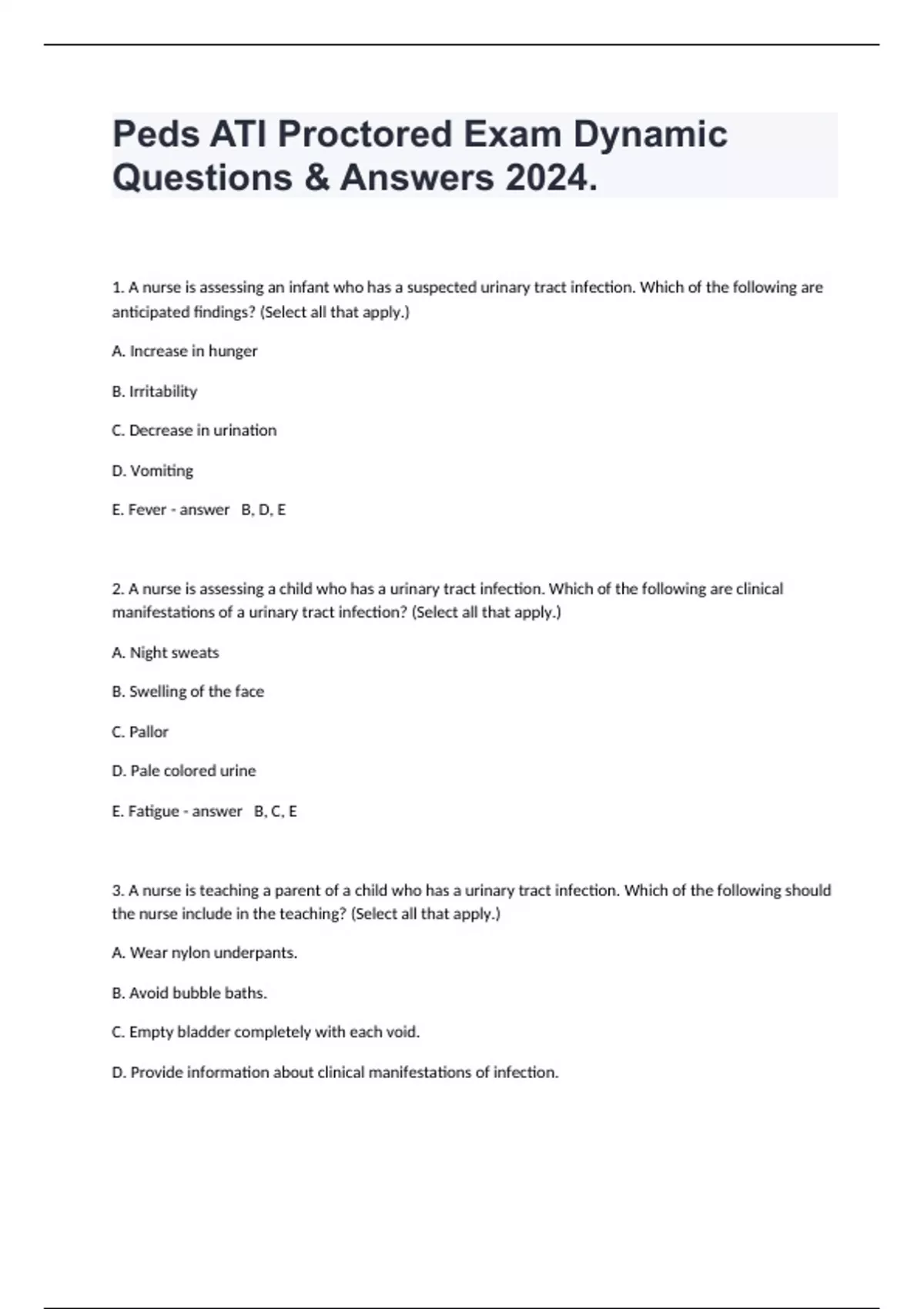 Peds ATI Proctored Exam Dynamic Questions & Answers 2024.

1. A nurse is assessing an infant who has a suspected urinary tract infection. Which of the following are anticipated findings? (Select all that apply.)

A. Increase in hunger

B. Irritability

C. Decrease in urination

D. Vomiting

E. Fever - answer B, D, E

2. A nurse is assessing a child who has a urinary tract infection. Which of the following are clinical manifestations of a urinary tract infection? (Select all that apply.)

A. Night sweats

B. Swelling of the face

C. Pallor

D. Pale colored urine

E. Fatigue - answer B, C, E

3. A nurse is teaching a parent of a child who has a urinary tract infection. Which of the following should the nurse include in the teaching? (Select all that apply.)

A. Wear nylon underpants.

B. Avoid bubble baths.

C. Empty bladder completely with each void.

D. Provide information about clinical manifestations of infection.